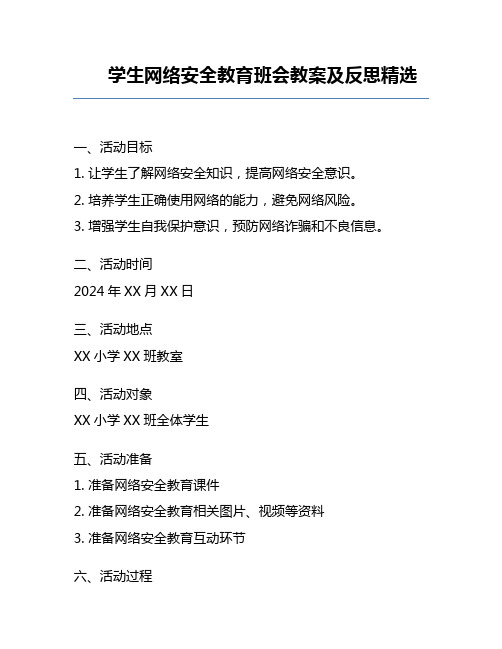 学生网络安全教育班会教案及反思精选

一、活动目标

1. 让学生了解网络安全知识，提高网络安全意识。

2. 培养学生正确使用网络的能力，避免网络风险。

3. 增强学生自我保护意识，预防网络诈骗和不良信息。

二、活动时间

2024 年 XX 月 XX 日

三、活动地点

XX 小学 XX 班教室

四、活动对象

XX 小学 XX 班全体学生

五、活动准备

1. 准备网络安全教育课件

2. 准备网络安全教育相关图片、视频等资料

3. 准备网络安全教育互动环节

六、活动过程